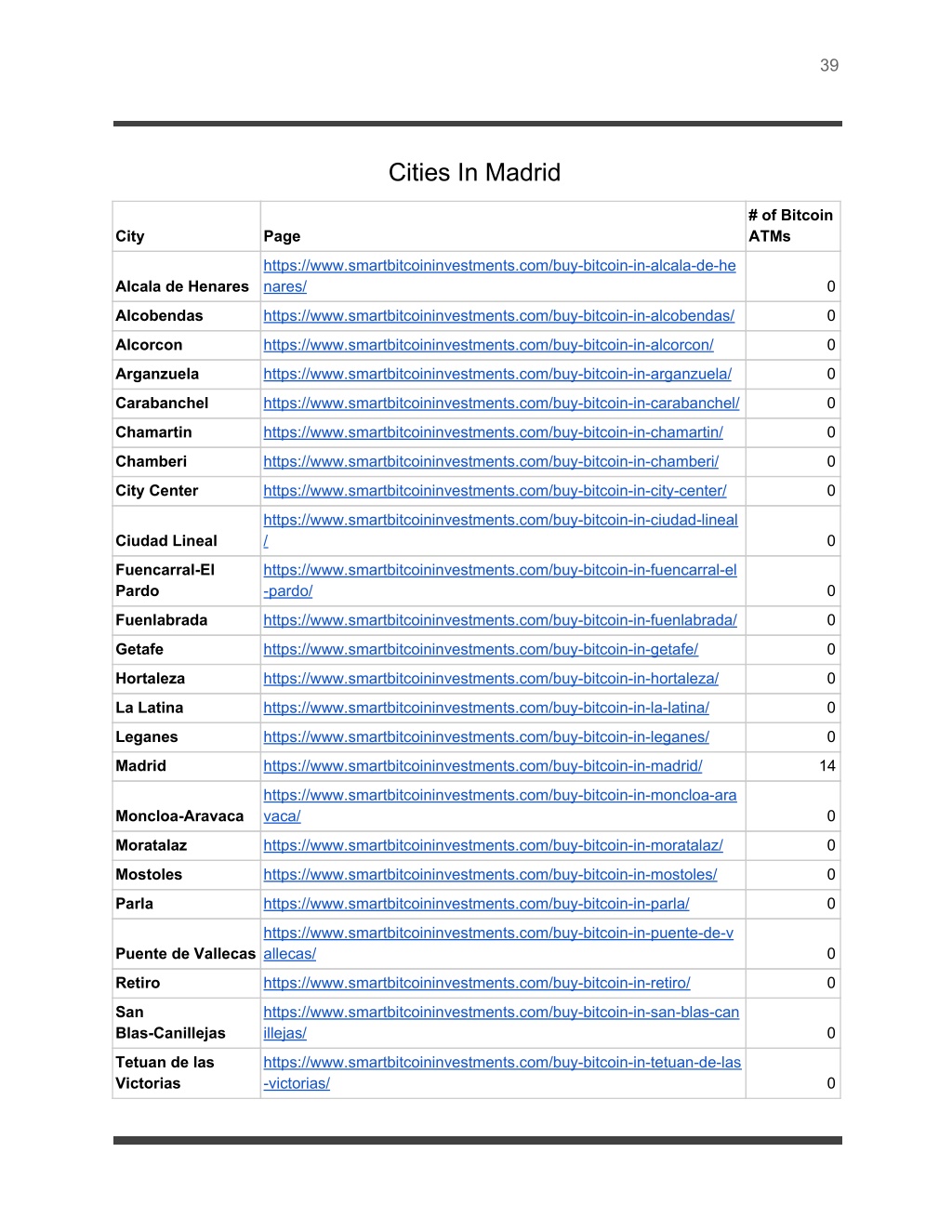 39

Cities In Madrid

| City | Page | # of Bitcoin ATMs |
|---|---|---|
| Alcala de Henares | https://www.smartbitcoininvestments.com/buy-bitcoin-in-alcala-de-henares/ | 0 |
| Alcobendas | https://www.smartbitcoininvestments.com/buy-bitcoin-in-alcobendas/ | 0 |
| Alcorcon | https://www.smartbitcoininvestments.com/buy-bitcoin-in-alcorcon/ | 0 |
| Arganzuela | https://www.smartbitcoininvestments.com/buy-bitcoin-in-arganzuela/ | 0 |
| Carabanchel | https://www.smartbitcoininvestments.com/buy-bitcoin-in-carabanchel/ | 0 |
| Chamartin | https://www.smartbitcoininvestments.com/buy-bitcoin-in-chamartin/ | 0 |
| Chamberi | https://www.smartbitcoininvestments.com/buy-bitcoin-in-chamberi/ | 0 |
| City Center | https://www.smartbitcoininvestments.com/buy-bitcoin-in-city-center/ | 0 |
| Ciudad Lineal | https://www.smartbitcoininvestments.com/buy-bitcoin-in-ciudad-lineal/ | 0 |
| Fuencarral-El Pardo | https://www.smartbitcoininvestments.com/buy-bitcoin-in-fuencarral-el-pardo/ | 0 |
| Fuenlabrada | https://www.smartbitcoininvestments.com/buy-bitcoin-in-fuenlabrada/ | 0 |
| Getafe | https://www.smartbitcoininvestments.com/buy-bitcoin-in-getafe/ | 0 |
| Hortaleza | https://www.smartbitcoininvestments.com/buy-bitcoin-in-hortaleza/ | 0 |
| La Latina | https://www.smartbitcoininvestments.com/buy-bitcoin-in-la-latina/ | 0 |
| Leganes | https://www.smartbitcoininvestments.com/buy-bitcoin-in-leganes/ | 0 |
| Madrid | https://www.smartbitcoininvestments.com/buy-bitcoin-in-madrid/ | 14 |
| Moncloa-Aravaca | https://www.smartbitcoininvestments.com/buy-bitcoin-in-moncloa-aravaca/ | 0 |
| Moratalaz | https://www.smartbitcoininvestments.com/buy-bitcoin-in-moratalaz/ | 0 |
| Mostoles | https://www.smartbitcoininvestments.com/buy-bitcoin-in-mostoles/ | 0 |
| Parla | https://www.smartbitcoininvestments.com/buy-bitcoin-in-parla/ | 0 |
| Puente de Vallecas | https://www.smartbitcoininvestments.com/buy-bitcoin-in-puente-de-vallecas/ | 0 |
| Retiro | https://www.smartbitcoininvestments.com/buy-bitcoin-in-retiro/ | 0 |
| San Blas-Canillejas | https://www.smartbitcoininvestments.com/buy-bitcoin-in-san-blas-canillejas/ | 0 |
| Tetuan de las Victorias | https://www.smartbitcoininvestments.com/buy-bitcoin-in-tetuan-de-las-victorias/ | 0 |